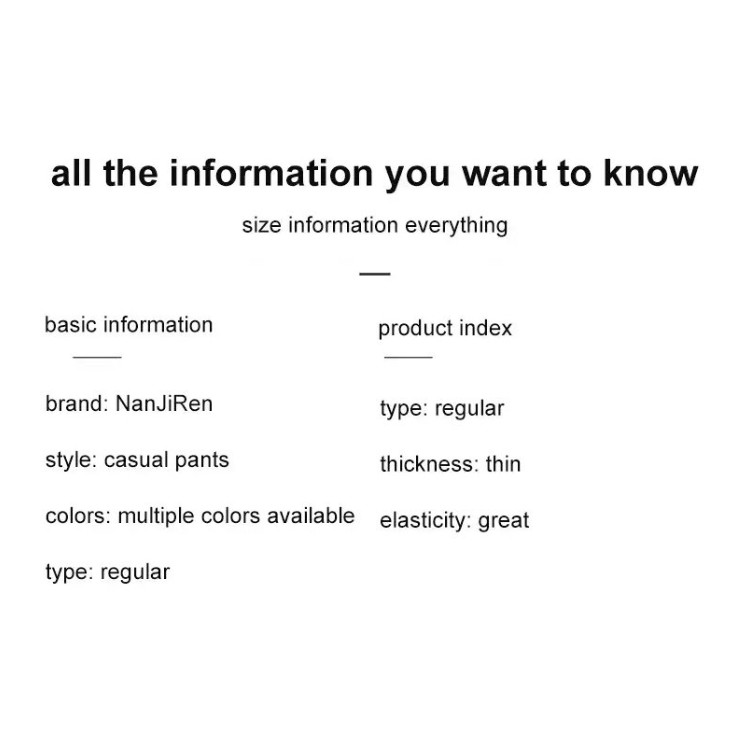 all the information you want to know

size information everything

basic information

brand: NanJiRen

style: casual pants

colors: multiple colors available

type: regular

product index

type: regular

thickness: thin

elasticity: great